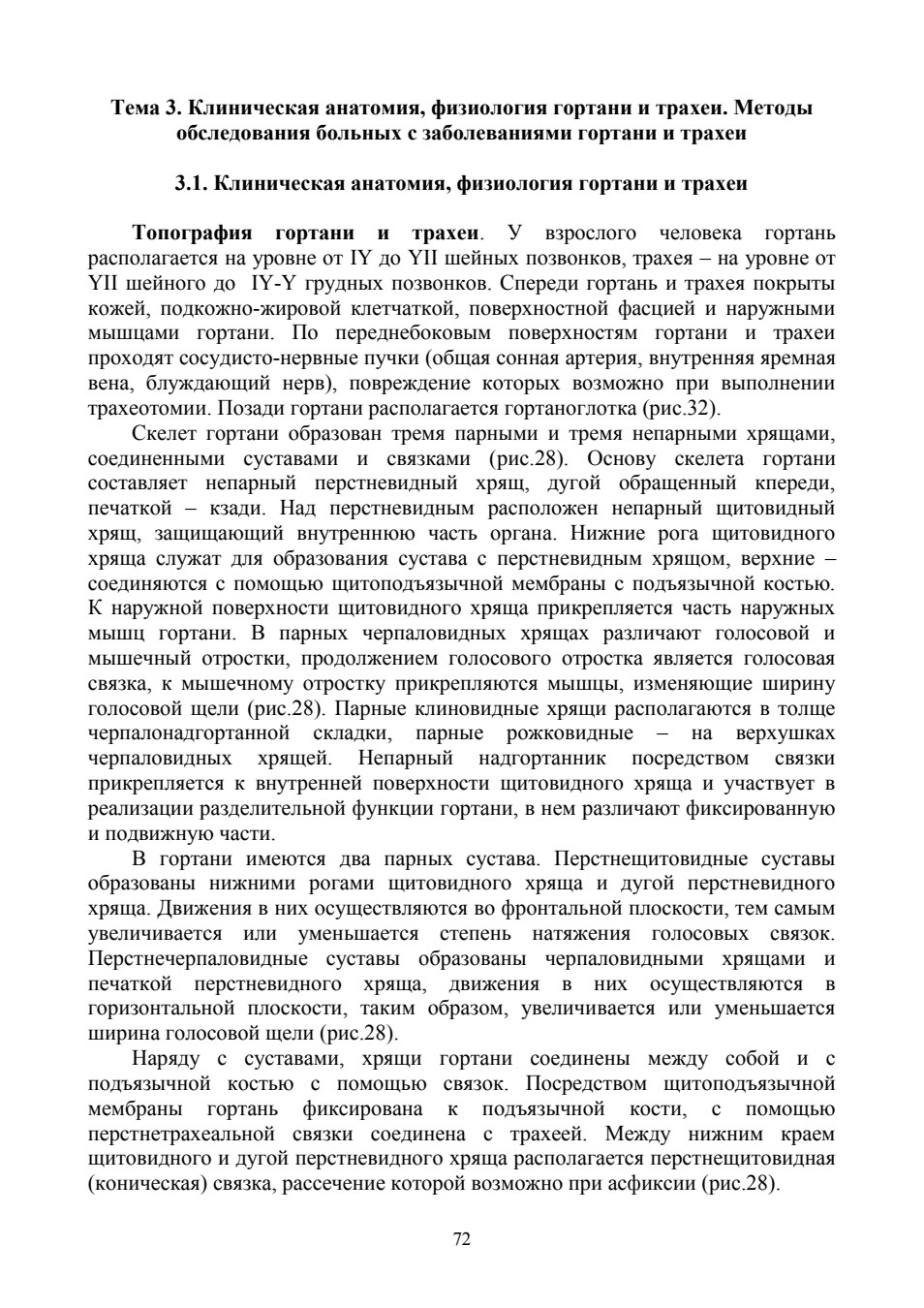 Тема 3. Клиническая анатомия, физиология гортани и трахеи. Методы обследования больных с заболеваниями гортани и трахеи

3.1. Клиническая анатомия, физиология гортани и трахеи

Топография гортани и трахеи. У взрослого человека гортань располагается на уровне от IY до YII шейных позвонков, трахея – на уровне от YII шейного до IY-Y грудных позвонков. Спереди гортань и трахея покрыты кожей, подкожно-жировой клетчаткой, поверхностной фасцией и наружными мышцами гортани. По переднебоковым поверхностям гортани и трахеи проходят сосудисто-нервные пучки (общая сонная артерия, внутренняя яремная вена, блуждающий нерв), повреждение которых возможно при выполнении трахеотомии. Позади гортани располагается гортаноглотка (рис.32).

Скелет гортани образован тремя парными и тремя непарными хрящами, соединенными суставами и связками (рис.28). Основу скелета гортани составляет непарный перстневидный хрящ, дугой обращенный кпереди, печаткой – кзади. Над перстневидным расположен непарный щитовидный хрящ, защищающий внутреннюю часть органа. Нижние рога щитовидного хряща служат для образования сустава с перстневидным хрящом, верхние – соединяются с помощью щитоподъязычной мембраны с подъязычной костью. К наружной поверхности щитовидного хряща прикрепляется часть наружных мышц гортани. В парных черпаловидных хрящах различают голосовой и мышечный отростки, продолжением голосового отростка является голосовая связка, к мышечному отростку прикрепляются мышцы, изменяющие ширину голосовой щели (рис.28). Парные клиновидные хрящи располагаются в толще черпалонадгортанной складки, парные рожковидные – на верхушках черпаловидных хрящей. Непарный надгортанник посредством связки прикрепляется к внутренней поверхности щитовидного хряща и участвует в реализации разделительной функции гортани, в нем различают фиксированную и подвижную части.

В гортани имеются два парных сустава. Перстнещитовидные суставы образованы нижними рогами щитовидного хряща и дугой перстневидного хряща. Движения в них осуществляются во фронтальной плоскости, тем самым увеличивается или уменьшается степень натяжения голосовых связок. Перстнечерпаловидные суставы образованы черпаловидными хрящами и печаткой перстневидного хряща, движения в них осуществляются в горизонтальной плоскости, таким образом, увеличивается или уменьшается ширина голосовой щели (рис.28).

Наряду с суставами, хрящи гортани соединены между собой и с подъязычной костью с помощью связок. Посредством щитоподъязычной мембраны гортань фиксирована к подъязычной кости, с помощью перстнетрахеальной связки соединена с трахеей. Между нижним краем щитовидного и дугой перстневидного хряща располагается перстнещитовидная (коническая) связка, рассечение которой возможно при асфиксии (рис.28).

72